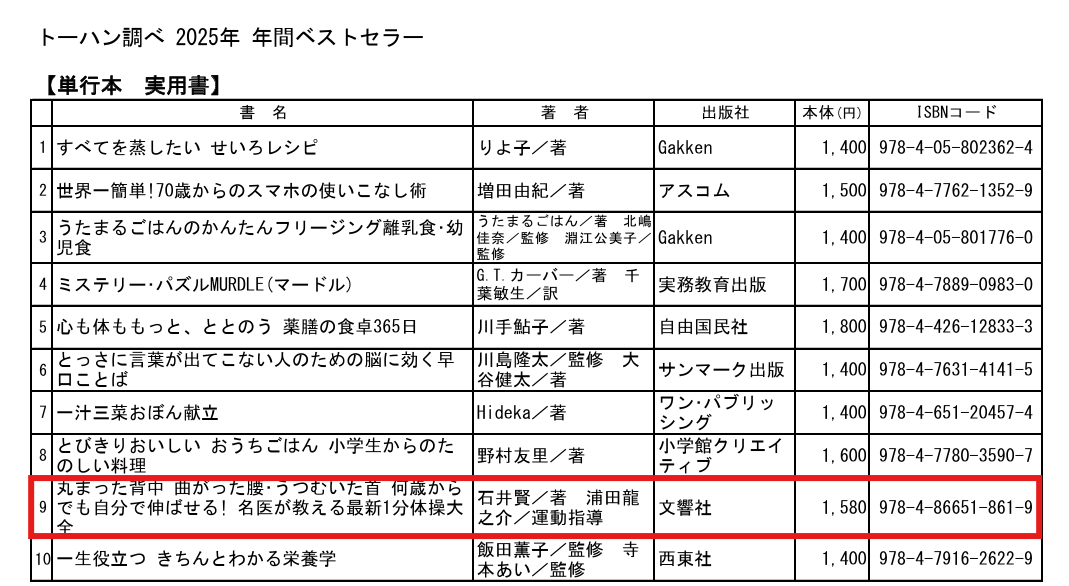 トーハン調べ 2025年 年間ベストセラー

【単行本　実用書】

| | 書　名 | 著　者 | 出版社 | 本体(円) | ISBNコード |
|---|---|---|---|---|---|
| 1 | すべてを蒸したい せいろレシピ | りよ子／著 | Gakken | 1,400 | 978-4-05-802362-4 |
| 2 | 世界一簡単!70歳からのスマホの使いこなし術 | 増田由紀／著 | アスコム | 1,500 | 978-4-7762-1352-9 |
| 3 | うたまるごはんのかんたんフリージング離乳食・幼児食 | うたまるごはん／著　北嶋佳奈／監修　淵江公美子／監修 | Gakken | 1,400 | 978-4-05-801776-0 |
| 4 | ミステリー・パズルMURDLE(マードル) | G.T.カーバー／著　千葉敏生／訳 | 実務教育出版 | 1,700 | 978-4-7889-0983-0 |
| 5 | 心も体ももっと、ととのう 薬膳の食卓365日 | 川手鮎子／著 | 自由国民社 | 1,800 | 978-4-426-12833-3 |
| 6 | とっさに言葉が出てこない人のための脳に効く早口ことば | 川島隆太／監修　大谷健太／著 | サンマーク出版 | 1,400 | 978-4-7631-4141-5 |
| 7 | 一汁三菜おぼん献立 | Hideka／著 | ワン・パブリッシング | 1,400 | 978-4-651-20457-4 |
| 8 | とびきりおいしい おうちごはん 小学生からのたのしい料理 | 野村友里／著 | 小学館クリエイティブ | 1,600 | 978-4-7780-3590-7 |
| 9 | 丸まった背中 曲がった腰・うつむいた首 何歳からでも自分で伸ばせる! 名医が教える最新1分体操大全 | 石井賢／著　浦田龍之介／運動指導 | 文響社 | 1,580 | 978-4-86651-861-9 |
| 10 | 一生役立つ きちんとわかる栄養学 | 飯田薫子／監修　寺本あい／監修 | 西東社 | 1,400 | 978-4-7916-2622-9 |